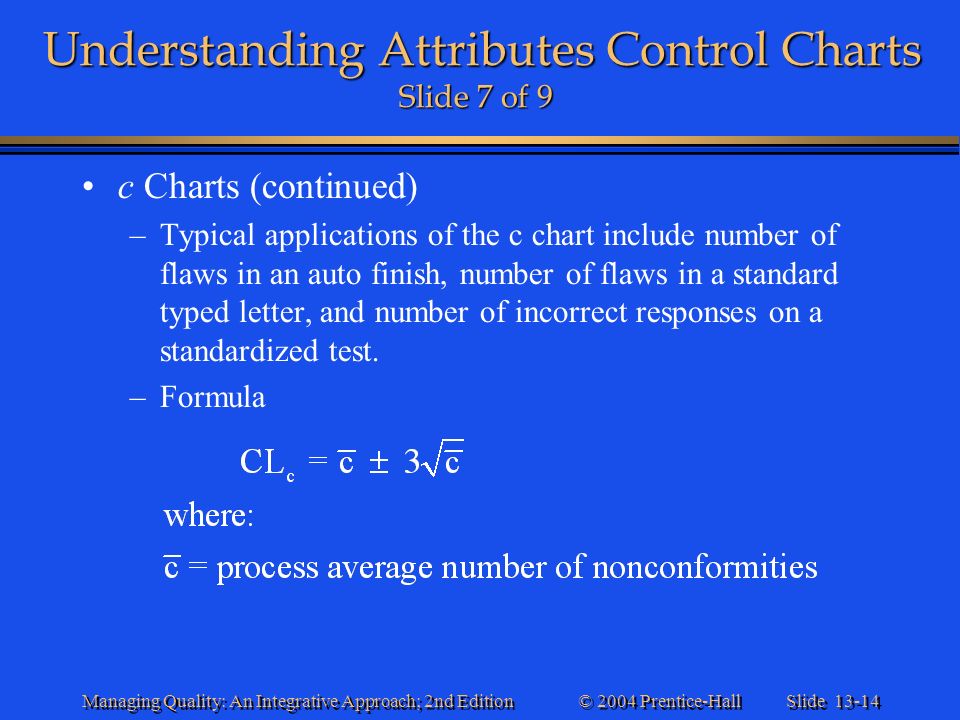 Understanding Attributes Control Charts
Slide 7 of 9

• c Charts (continued)
– Typical applications of the c chart include number of flaws in an auto finish, number of flaws in a standard typed letter, and number of incorrect responses on a standardized test.
– Formula

$CL_c = \bar{c} \pm 3\sqrt{\bar{c}}$

where:

$\bar{c}$ = process average number of nonconformities

Managing Quality: An Integrative Approach; 2nd Edition © 2004 Prentice-Hall Slide 13-14